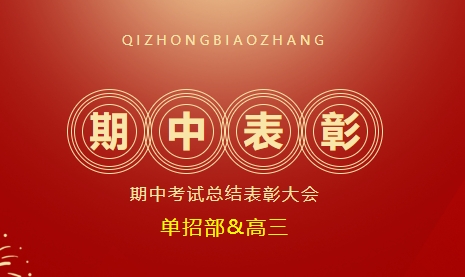 QIZHONGBIAOZHANG

期中表彰

期中考试总结表彰大会

单招部&高三